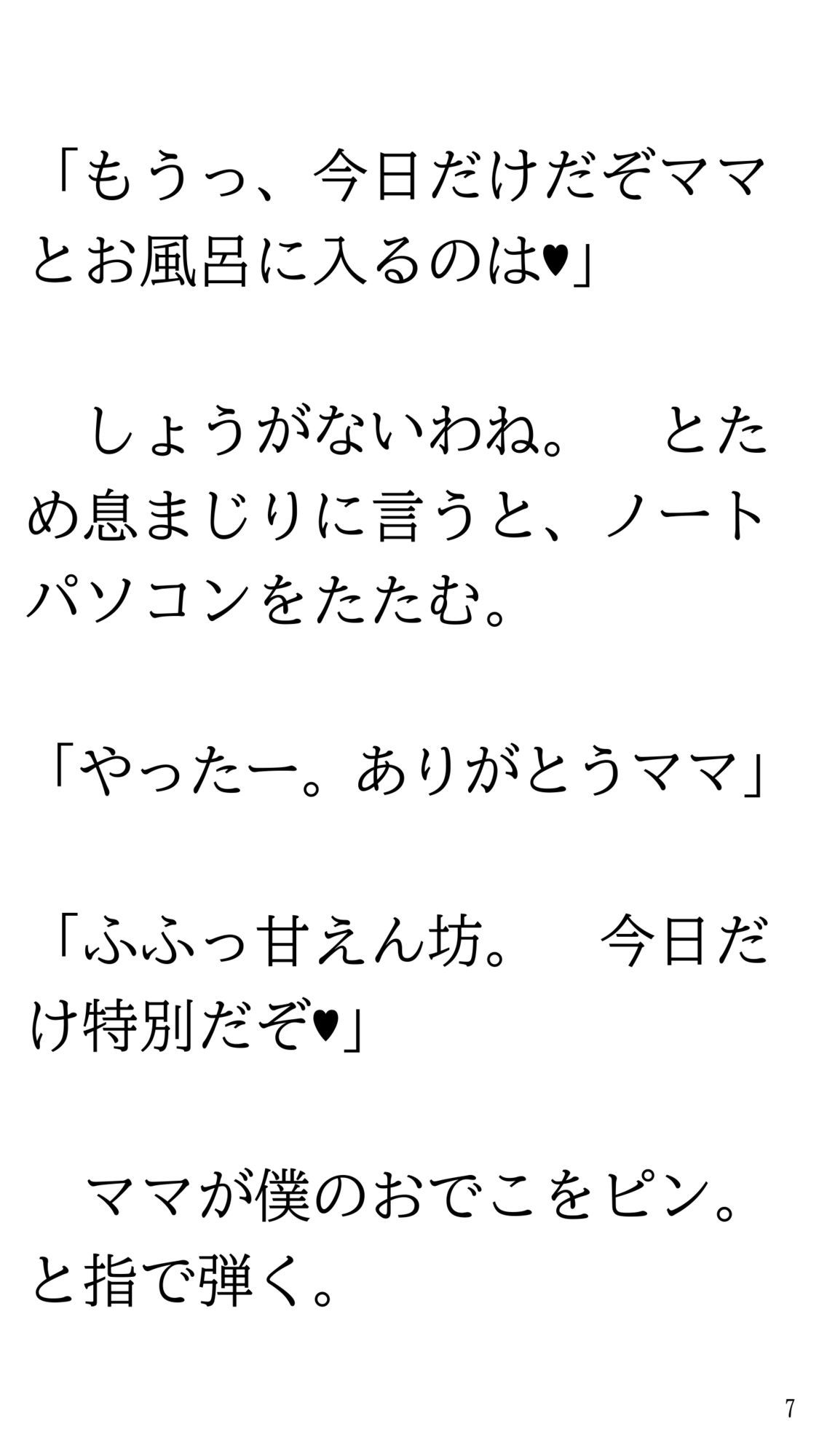 「もうっ、今日だけだぞママとお風呂に入るのは♥」

しょうがないわね。　とため息まじりに言うと、ノートパソコンをたたむ。

「やったー。ありがとうママ」

「ふふっ甘えん坊。　今日だけ特別だぞ♥」

ママが僕のおでこをピン。と指で弾く。

7